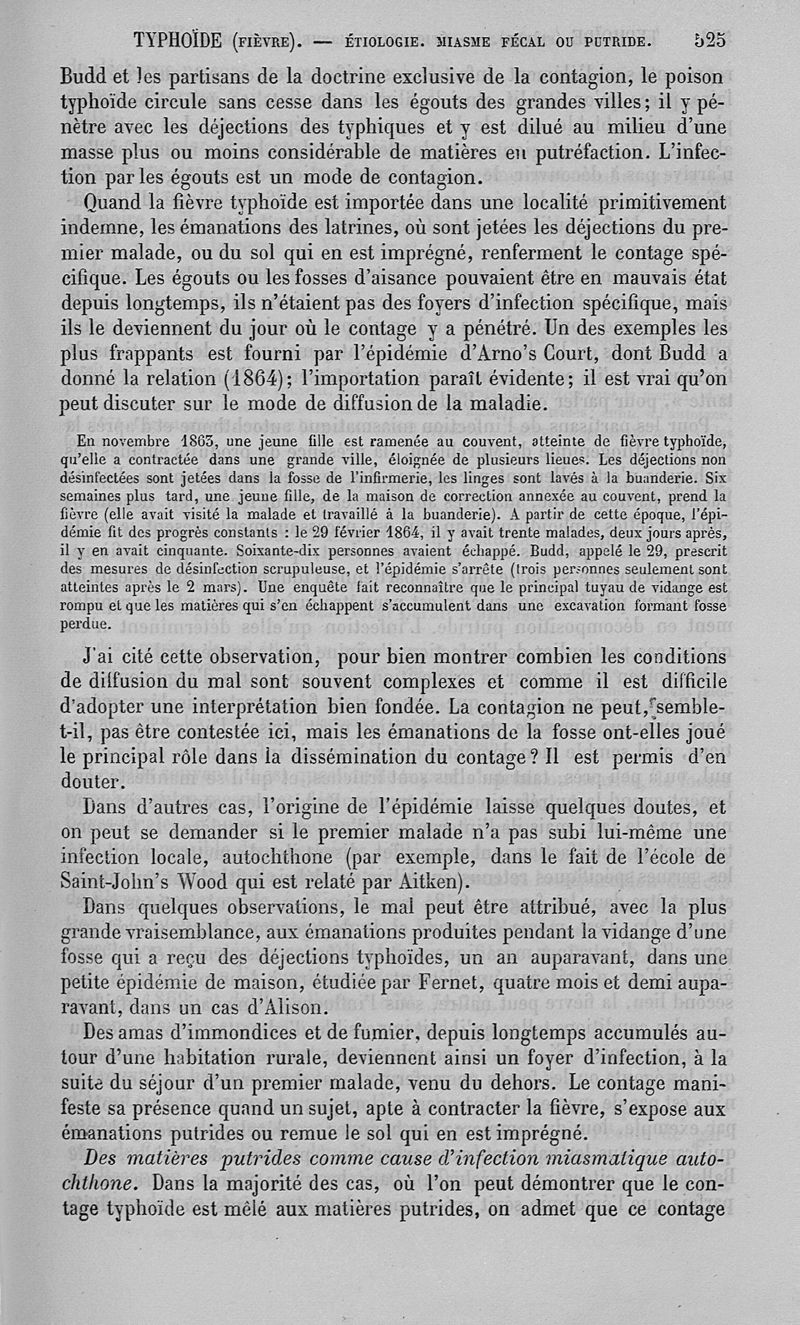 TYPHOÏDE (FIÈVRE). — ÉTIOLOGIE. MIASME FÉCAL OU PUTRIDE. 525

Budd et les partisans de la doctrine exclusive de la contagion, le poison typhoïde circule sans cesse dans les égouts des grandes villes; il y pénètre avec les déjections des typhiques et y est dilué au milieu d'une masse plus ou moins considérable de matières en putréfaction. L'infection par les égouts est un mode de contagion.

Quand la fièvre typhoïde est importée dans une localité primitivement indemne, les émanations des latrines, où sont jetées les déjections du premier malade, ou du sol qui en est imprégné, renferment le contage spécifique. Les égouts ou les fosses d'aisance pouvaient être en mauvais état depuis longtemps, ils n'étaient pas des foyers d'infection spécifique, mais ils le deviennent du jour où le contage y a pénétré. Un des exemples les plus frappants est fourni par l'épidémie d'Arno's Court, dont Budd a donné la relation (1864); l'importation paraît évidente; il est vrai qu'on peut discuter sur le mode de diffusion de la maladie.

En novembre 1863, une jeune fille est ramenée au couvent, atteinte de fièvre typhoïde, qu'elle a contractée dans une grande ville, éloignée de plusieurs lieues. Les déjections non désinfectées sont jetées dans la fosse de l'infirmerie, les linges sont lavés à la buanderie. Six semaines plus tard, une jeune fille, de la maison de correction annexée au couvent, prend la fièvre (elle avait visité la malade et travaillé à la buanderie). A partir de cette époque, l'épidémie fit des progrès constants : le 29 février 1864, il y avait trente malades, deux jours après, il y en avait cinquante. Soixante-dix personnes avaient échappé. Budd, appelé le 29, prescrit des mesures de désinfection scrupuleuse, et l'épidémie s'arrête (trois personnes seulement sont atteintes après le 2 mars). Une enquête fait reconnaître que le principal tuyau de vidange est rompu et que les matières qui s'en échappent s'accumulent dans une excavation formant fosse perdue.

J'ai cité cette observation, pour bien montrer combien les conditions de diffusion du mal sont souvent complexes et comme il est difficile d'adopter une interprétation bien fondée. La contagion ne peut, semble-t-il, pas être contestée ici, mais les émanations de la fosse ont-elles joué le principal rôle dans la dissémination du contage? Il est permis d'en douter.

Dans d'autres cas, l'origine de l'épidémie laisse quelques doutes, et on peut se demander si le premier malade n'a pas subi lui-même une infection locale, autochthone (par exemple, dans le fait de l'école de Saint-John's Wood qui est relaté par Aitken).

Dans quelques observations, le mal peut être attribué, avec la plus grande vraisemblance, aux émanations produites pendant la vidange d'une fosse qui a reçu des déjections typhoïdes, un an auparavant, dans une petite épidémie de maison, étudiée par Fernet, quatre mois et demi auparavant, dans un cas d'Alison.

Des amas d'immondices et de fumier, depuis longtemps accumulés autour d'une habitation rurale, deviennent ainsi un foyer d'infection, à la suite du séjour d'un premier malade, venu du dehors. Le contage manifeste sa présence quand un sujet, apte à contracter la fièvre, s'expose aux émanations putrides ou remue le sol qui en est imprégné.

Des matières putrides comme cause d'infection miasmatique autochthone. Dans la majorité des cas, où l'on peut démontrer que le contage typhoïde est mêlé aux matières putrides, on admet que ce contage